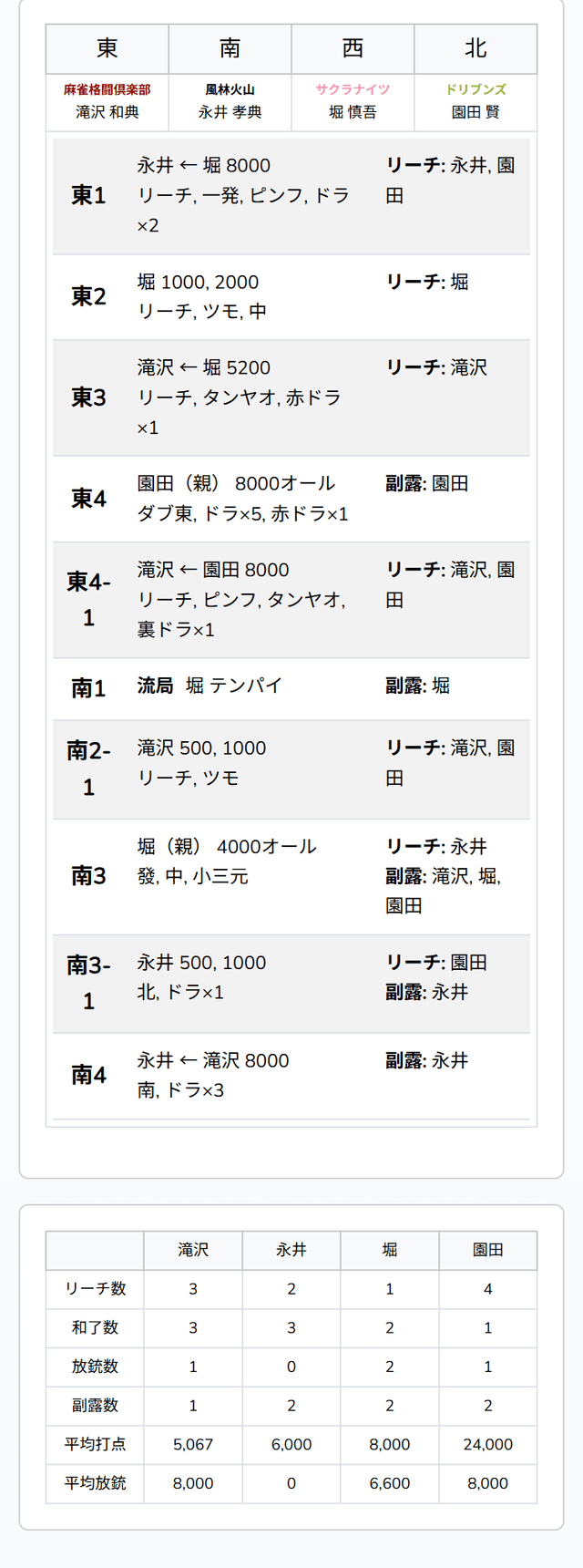 | 東 | 南 | 西 | 北 |
|---|---|---|---|
| 麻雀格闘倶楽部 滝沢 和典 | 風林火山 永井 孝典 | サクラナイツ 堀 慎吾 | ドリブンズ 園田 賢 |

| | | |
|---|---|---|
| 東1 | 永井 ← 堀 8000 リーチ, 一発, ピンフ, ドラ×2 | リーチ: 永井, 園田 |
| 東2 | 堀 1000, 2000 リーチ, ツモ, 中 | リーチ: 堀 |
| 東3 | 滝沢 ← 堀 5200 リーチ, タンヤオ, 赤ドラ×1 | リーチ: 滝沢 |
| 東4 | 園田（親） 8000オール ダブ東, ドラ×5, 赤ドラ×1 | 副露: 園田 |
| 東4-1 | 滝沢 ← 園田 8000 リーチ, ピンフ, タンヤオ, 裏ドラ×1 | リーチ: 滝沢, 園田 |
| 南1 | 流局 堀 テンパイ | 副露: 堀 |
| 南2-1 | 滝沢 500, 1000 リーチ, ツモ | リーチ: 滝沢, 園田 |
| 南3 | 堀（親） 4000オール 發, 中, 小三元 | リーチ: 永井 副露: 滝沢, 堀, 園田 |
| 南3-1 | 永井 500, 1000 北, ドラ×1 | リーチ: 園田 副露: 永井 |
| 南4 | 永井 ← 滝沢 8000 南, ドラ×3 | 副露: 永井 |

| | 滝沢 | 永井 | 堀 | 園田 |
|---|---|---|---|---|
| リーチ数 | 3 | 2 | 1 | 4 |
| 和了数 | 3 | 3 | 2 | 1 |
| 放銃数 | 1 | 0 | 2 | 1 |
| 副露数 | 1 | 2 | 2 | 2 |
| 平均打点 | 5,067 | 6,000 | 8,000 | 24,000 |
| 平均放銃 | 8,000 | 0 | 6,600 | 8,000 |